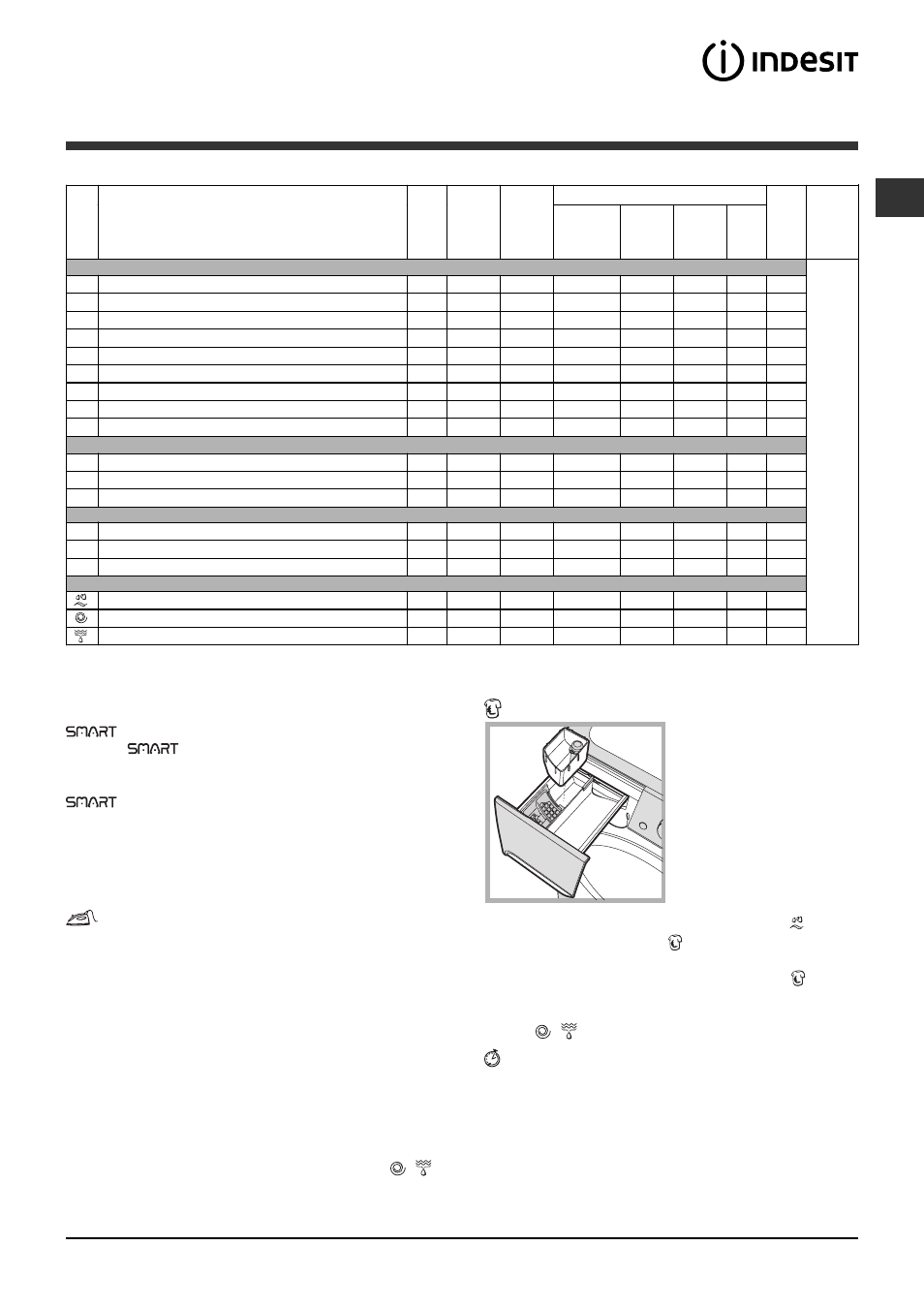 INDESIT

SMART
SMART

SMART